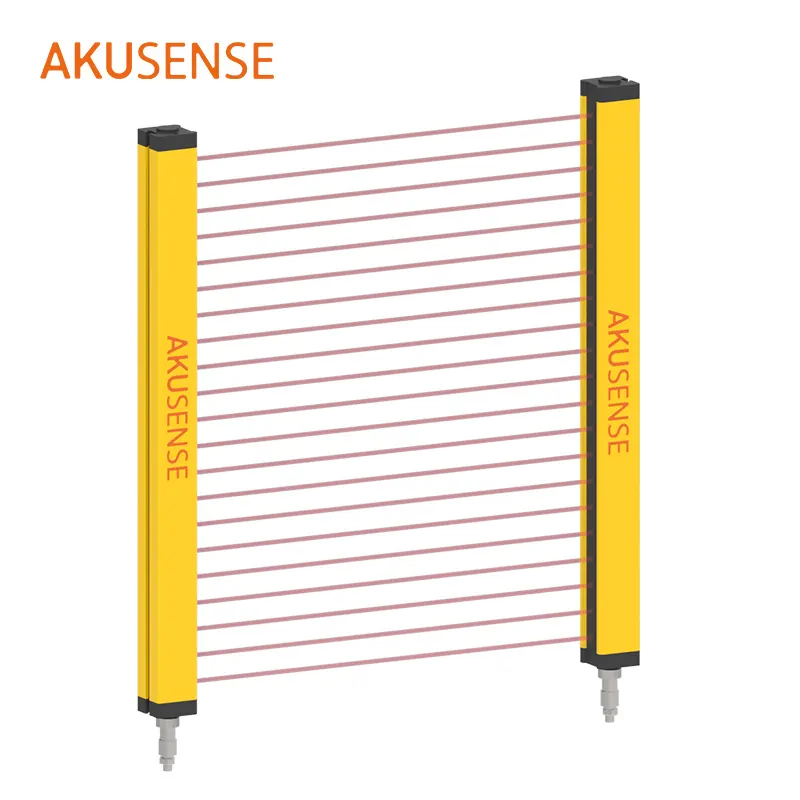 AKUSENSE

AKUSENSE

AKUSENSE